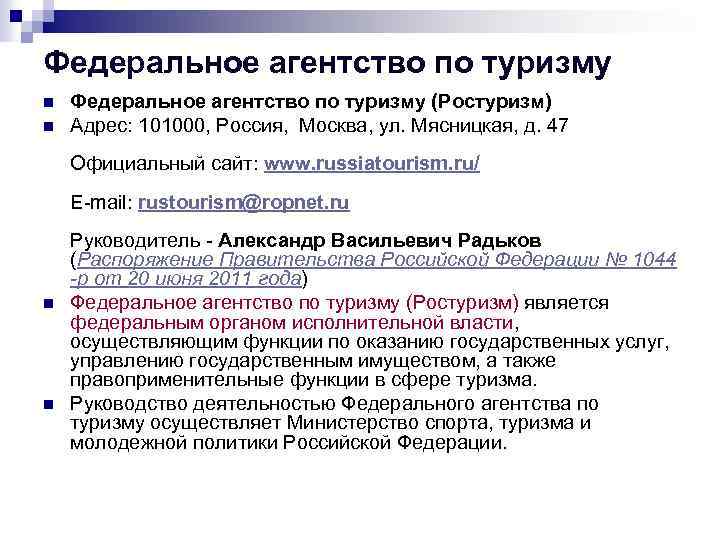 Федеральное агентство по туризму

Федеральное агентство по туризму (Ростуризм)

Адрес: 101000, Россия, Москва, ул. Мясницкая, д. 47

Официальный сайт: www.russiatourism.ru/

E-mail: rustourism@ropnet.ru

Руководитель - Александр Васильевич Радьков (Распоряжение Правительства Российской Федерации № 1044 -р от 20 июня 2011 года)

Федеральное агентство по туризму (Ростуризм) является федеральным органом исполнительной власти, осуществляющим функции по оказанию государственных услуг, управлению государственным имуществом, а также правоприменительные функции в сфере туризма.

Руководство деятельностью Федерального агентства по туризму осуществляет Министерство спорта, туризма и молодежной политики Российской Федерации.